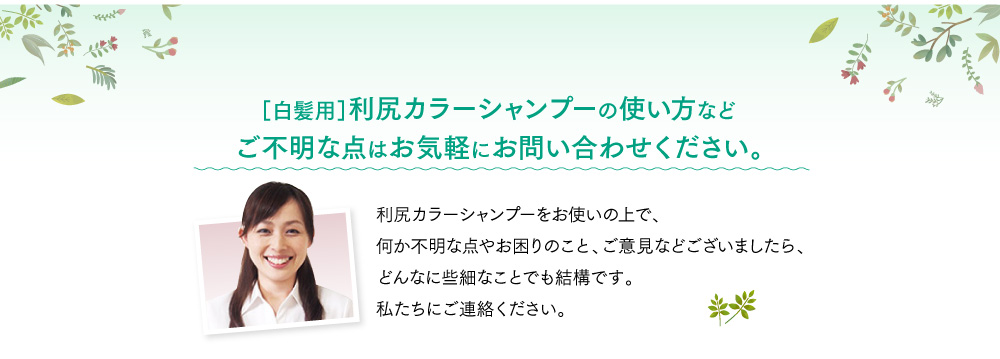 [白髪用]利尻カラーシャンプーの使い方など
ご不明な点はお気軽にお問い合わせください。

利尻カラーシャンプーをお使いの上で、
何か不明な点やお困りのこと、ご意見などございましたら、
どんなに些細なことでも結構です。
私たちにご連絡ください。